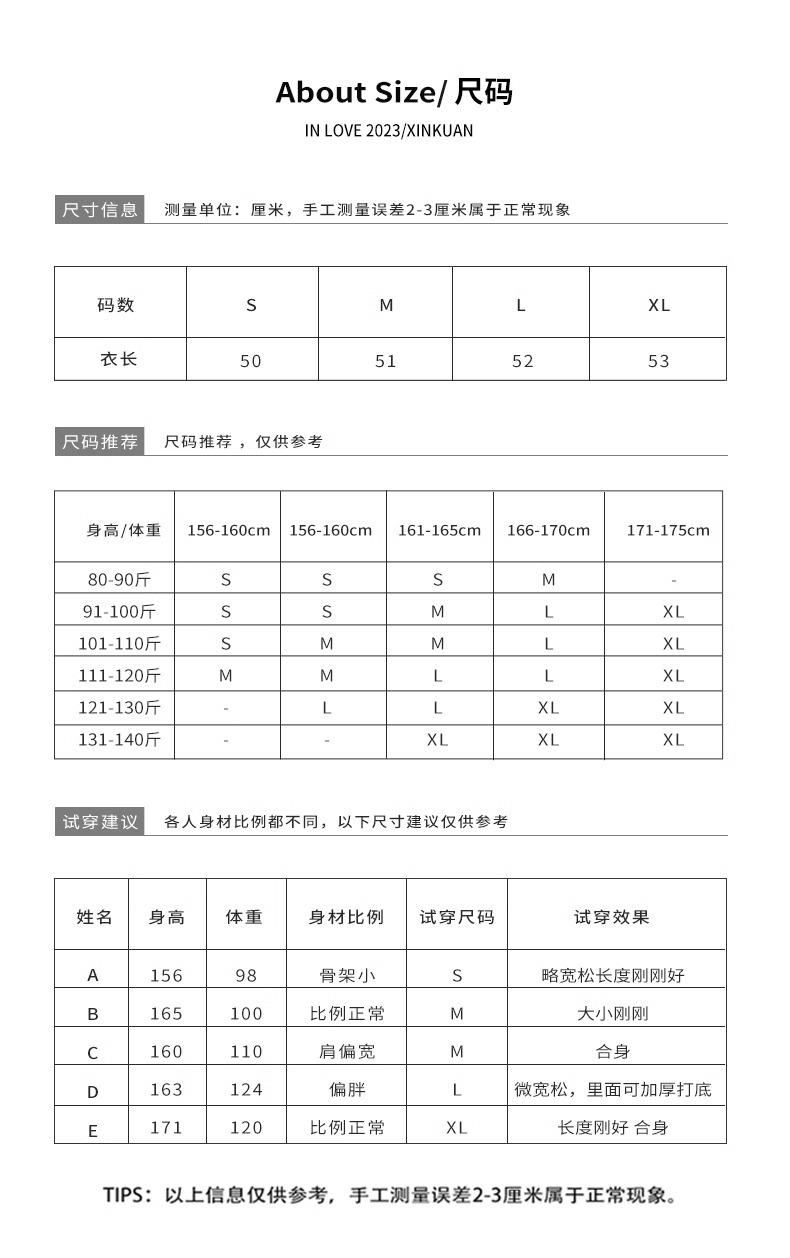 About Size/ 尺码

IN LOVE 2023/XINKUAN

尺寸信息 测量单位：厘米，手工测量误差2-3厘米属于正常现象

| 码数 | S | M | L | XL |
|---|---|---|---|---|
| 衣长 | 50 | 51 | 52 | 53 |

尺码推荐 尺码推荐，仅供参考

| 身高/体重 | 156-160cm | 156-160cm | 161-165cm | 166-170cm | 171-175cm |
|---|---|---|---|---|---|
| 80-90斤 | S | S | S | M | - |
| 91-100斤 | S | S | M | L | XL |
| 101-110斤 | S | M | M | L | XL |
| 111-120斤 | M | M | L | L | XL |
| 121-130斤 | - | L | L | XL | XL |
| 131-140斤 | - | - | XL | XL | XL |

试穿建议 各人身材比例都不同，以下尺寸建议仅供参考

| 姓名 | 身高 | 体重 | 身材比例 | 试穿尺码 | 试穿效果 |
|---|---|---|---|---|---|
| A | 156 | 98 | 骨架小 | S | 略宽松长度刚刚好 |
| B | 165 | 100 | 比例正常 | M | 大小刚刚 |
| C | 160 | 110 | 肩偏宽 | M | 合身 |
| D | 163 | 124 | 偏胖 | L | 微宽松，里面可加厚打底 |
| E | 171 | 120 | 比例正常 | XL | 长度刚好 合身 |

TIPS：以上信息仅供参考，手工测量误差2-3厘米属于正常现象。